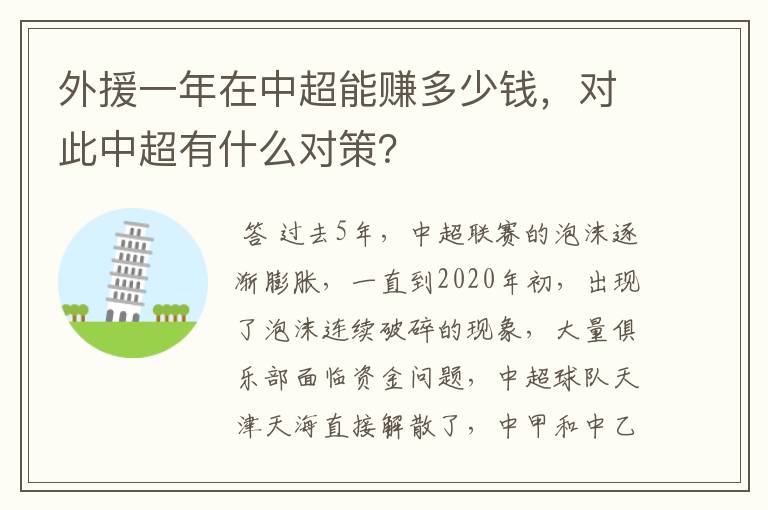 外援一年在中超能赚多少钱，对此中超有什么对策?

答 过去5年，中超联赛的泡沫逐渐膨胀，一直到2020年初，出现了泡沫连续破碎的现象，大量俱乐部面临资金问题，中超球队天津天海直接解散了，中甲和中乙